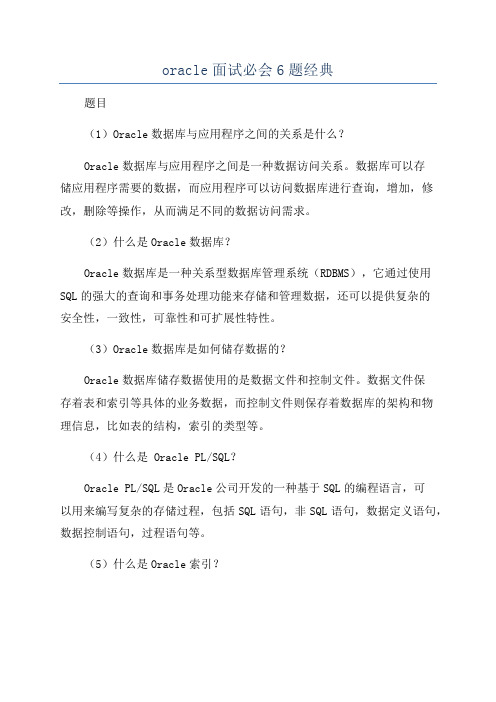 oracle 面试必会 6 题经典

题目

（1）Oracle 数据库与应用程序之间的关系是什么？

Oracle 数据库与应用程序之间是一种数据访问关系。数据库可以存储应用程序需要的数据，而应用程序可以访问数据库进行查询，增加，修改，删除等操作，从而满足不同的数据访问需求。

（2）什么是 Oracle 数据库？

Oracle 数据库是一种关系型数据库管理系统（RDBMS），它通过使用 SQL 的强大的查询和事务处理功能来存储和管理数据，还可以提供复杂的安全性，一致性，可靠性和可扩展性特性。

（3）Oracle 数据库是如何储存数据的？

Oracle 数据库储存数据使用的是数据文件和控制文件。数据文件保存着表和索引等具体的业务数据，而控制文件则保存着数据库的架构和物理信息，比如表的结构，索引的类型等。

（4）什么是 Oracle PL/SQL？

Oracle PL/SQL 是 Oracle 公司开发的一种基于 SQL 的编程语言，可以用来编写复杂的存储过程，包括 SQL 语句，非 SQL 语句，数据定义语句，数据控制语句，过程语句等。

（5）什么是 Oracle 索引？